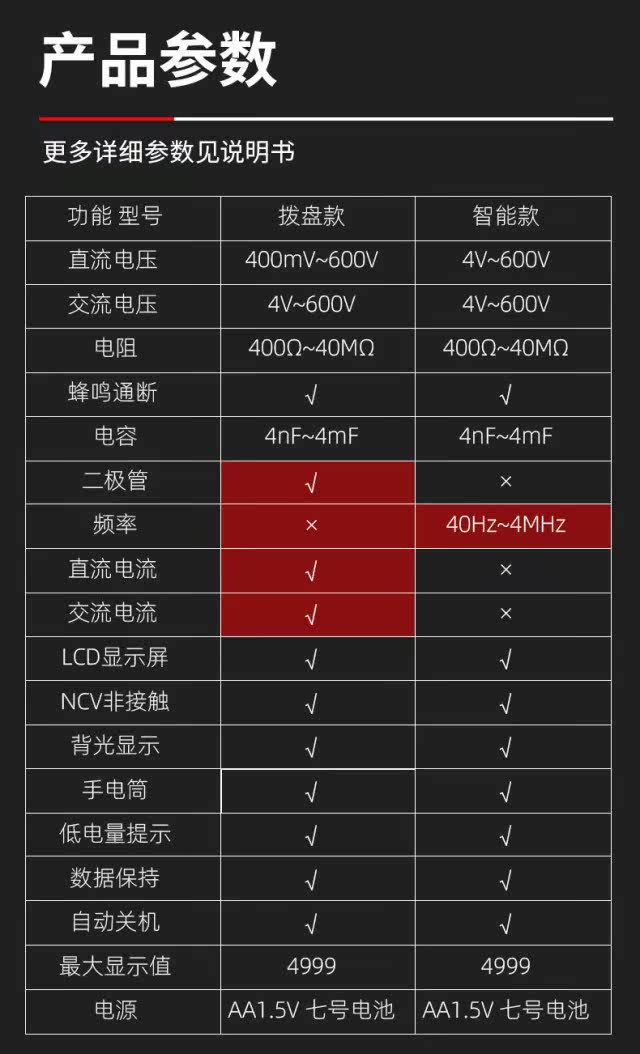 产品参数

更多详细参数见说明书

| 功能 型号 | 拨盘款 | 智能款 |
|---|---|---|
| 直流电压 | 400mV~600V | 4V~600V |
| 交流电压 | 4V~600V | 4V~600V |
| 电阻 | 400Ω~40MΩ | 400Ω~40MΩ |
| 蜂鸣通断 | √ | √ |
| 电容 | 4nF~4mF | 4nF~4mF |
| 二极管 | √ | × |
| 频率 | × | 40Hz~4MHz |
| 直流电流 | √ | × |
| 交流电流 | √ | × |
| LCD显示屏 | √ | √ |
| NCV非接触 | √ | √ |
| 背光显示 | √ | √ |
| 手电筒 | √ | √ |
| 低电量提示 | √ | √ |
| 数据保持 | √ | √ |
| 自动关机 | √ | √ |
| 最大显示值 | 4999 | 4999 |
| 电源 | AA1.5V 七号电池 | AA1.5V 七号电池 |